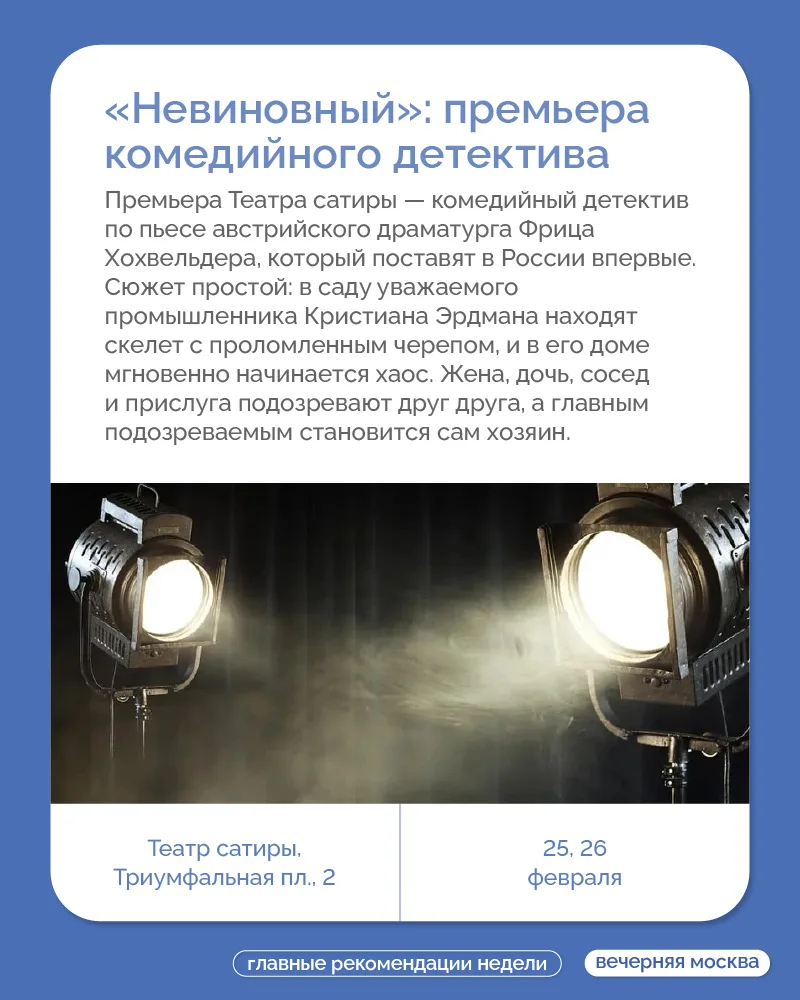 «Невиновный»: премьера комедийного детектива

Премьера Театра сатиры — комедийный детектив по пьесе австрийского драматурга Фрица Хохвельдера, который поставят в России впервые. Сюжет простой: в саду уважаемого промышленника Кристиана Эрдмана находят скелет с проломленным черепом, и в его доме мгновенно начинается хаос. Жена, дочь, сосед и прислуга подозревают друг друга, а главным подозреваемым становится сам хозяин.

Театр сатиры,
Триумфальная пл., 2

25, 26
февраля

главные рекомендации недели

вечерняя москва